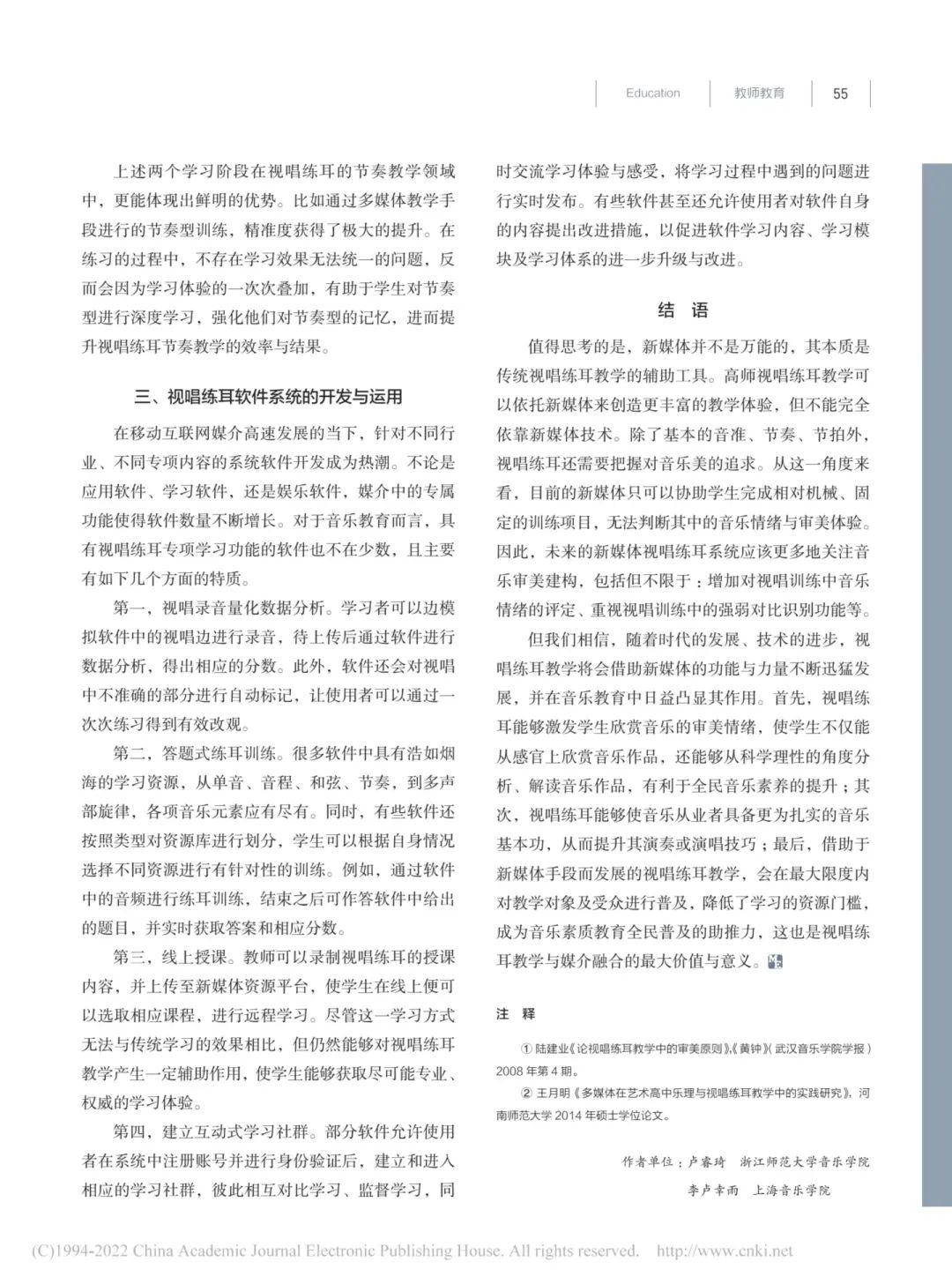 Education　教师教育　55

上述两个学习阶段在视唱练耳的节奏教学领域中，更能体现出鲜明的优势。比如通过多媒体教学手段进行的节奏型训练，精准度获得了极大的提升。在练习的过程中，不存在学习效果无法统一的问题，反而会因为学习体验的一次次叠加，有助于学生对节奏型进行深度学习，强化他们对节奏型的记忆，进而提升视唱练耳节奏教学的效率与结果。

三、视唱练耳软件系统的开发与运用

在移动互联网媒介高速发展的当下，针对不同行业、不同专项内容的系统软件开发成为热潮。不论是应用软件、学习软件，还是娱乐软件，媒介中的专属功能使得软件数量不断增长。对于音乐教育而言，具有视唱练耳专项学习功能的软件也不在少数，且主要有如下几个方面的特质。

第一，视唱录音量化数据分析。学习者可以边模拟软件中的视唱边进行录音，待上传后通过软件进行数据分析，得出相应的分数。此外，软件还会对视唱中不准确的部分进行自动标记，让使用者可以通过一次次练习得到有效改观。

第二，答题式练耳训练。很多软件中具有浩如烟海的学习资源，从单音、音程、和弦、节奏，到多声部旋律，各项音乐元素应有尽有。同时，有些软件还按照类型对资源库进行划分，学生可以根据自身情况选择不同资源进行有针对性的训练。例如，通过软件中的音频进行练耳训练，结束之后可作答软件中给出的题目，并实时获取答案和相应分数。

第三，线上授课。教师可以录制视唱练耳的授课内容，并上传至新媒体资源平台，使学生在线上便可以选取相应课程，进行远程学习。尽管这一学习方式无法与传统学习的效果相比，但仍然能够对视唱练耳教学产生一定辅助作用，使学生能够获取尽可能专业、权威的学习体验。

第四，建立互动式学习社群。部分软件允许使用者在系统中注册账号并进行身份验证后，建立和进入相应的学习社群，彼此相互对比学习、监督学习，同时交流学习体验与感受，将学习过程中遇到的问题进行实时发布。有些软件甚至还允许使用者对软件自身的内容提出改进措施，以促进软件学习内容、学习模块及学习体系的进一步升级与改进。

结　语

值得思考的是，新媒体并不是万能的，其本质是传统视唱练耳教学的辅助工具。高师视唱练耳教学可以依托新媒体来创造更丰富的教学体验，但不能完全依靠新媒体技术。除了基本的音准、节奏、节拍外，视唱练耳还需要把握对音乐美的追求。从这一角度来看，目前的新媒体只可以协助学生完成相对机械、固定的训练项目，无法判断其中的音乐情绪与审美体验。因此，未来的新媒体视唱练耳系统应该更多地关注音乐审美建构，包括但不限于：增加对视唱训练中音乐情绪的评定、重视视唱训练中的强弱对比识别功能等。

但我们相信，随着时代的发展、技术的进步，视唱练耳教学将会借助新媒体的功能与力量不断迅猛发展，并在音乐教育中日益凸显其作用。首先，视唱练耳能够激发学生欣赏音乐的审美情绪，使学生不仅能从感官上欣赏音乐作品，还能够从科学理性的角度分析、解读音乐作品，有利于全民音乐素养的提升；其次，视唱练耳能够使音乐从业者具备更为扎实的音乐基本功，从而提升其演奏或演唱技巧；最后，借助于新媒体手段而发展的视唱练耳教学，会在最大限度内对教学对象及受众进行普及，降低了学习的资源门槛，成为音乐素质教育全民普及的助推力，这也是视唱练耳教学与媒介融合的最大价值与意义。

注　释

① 陆建业《论视唱练耳教学中的审美原则》,《黄钟》(武汉音乐学院学报)2008 年第 4 期。

② 王月明《多媒体在艺术高中乐理与视唱练耳教学中的实践研究》，河南师范大学 2014 年硕士学位论文。

作者单位：卢睿琦　浙江师范大学音乐学院
李卢幸雨　上海音乐学院

(C)1994-2022 China Academic Journal Electronic Publishing House. All rights reserved.　http://www.cnki.net